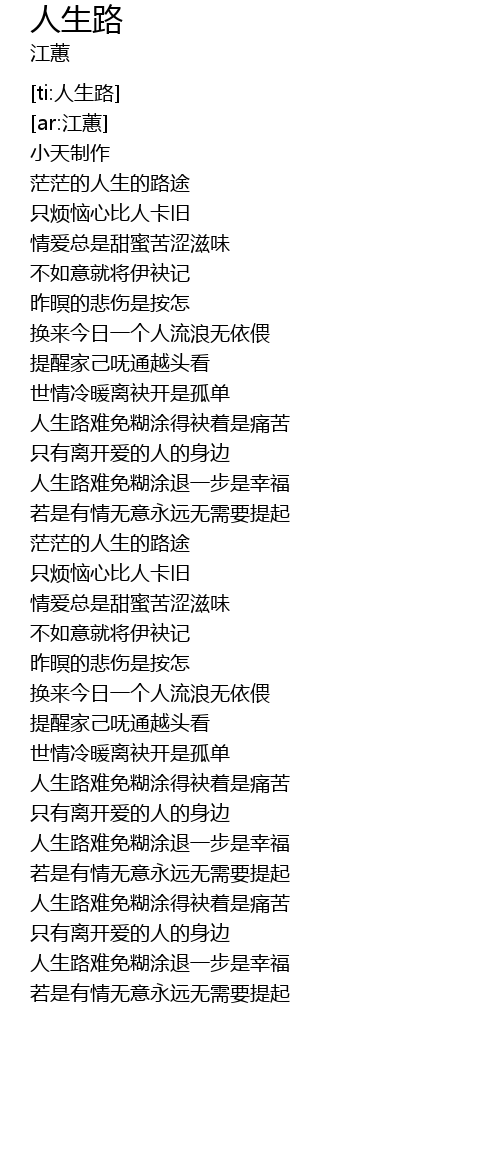 人生路
江蕙

[ti:人生路]
[ar:江蕙]
小天制作
茫茫的人生的路途
只烦恼心比人卡旧
情爱总是甜蜜苦涩滋味
不如意就将伊袂记
昨暝的悲伤是按怎
换来今日一个人流浪无依偎
提醒家己呒通越头看
世情冷暖离袂开是孤单
人生路难免糊涂得袂着是痛苦
只有离开爱的人的身边
人生路难免糊涂退一步是幸福
若是有情无意永远无需要提起
茫茫的人生的路途
只烦恼心比人卡旧
情爱总是甜蜜苦涩滋味
不如意就将伊袂记
昨暝的悲伤是按怎
换来今日一个人流浪无依偎
提醒家己呒通越头看
世情冷暖离袂开是孤单
人生路难免糊涂得袂着是痛苦
只有离开爱的人的身边
人生路难免糊涂退一步是幸福
若是有情无意永远无需要提起
人生路难免糊涂得袂着是痛苦
只有离开爱的人的身边
人生路难免糊涂退一步是幸福
若是有情无意永远无需要提起